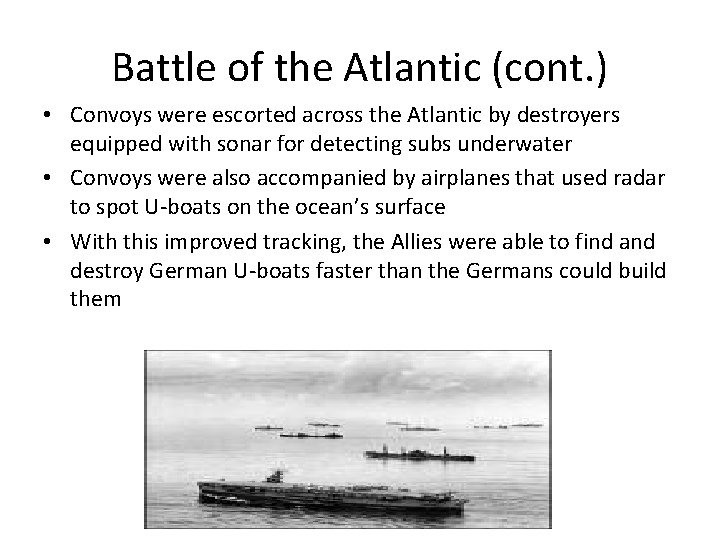 Battle of the Atlantic (cont.)

• Convoys were escorted across the Atlantic by destroyers equipped with sonar for detecting subs underwater

• Convoys were also accompanied by airplanes that used radar to spot U-boats on the ocean's surface

• With this improved tracking, the Allies were able to find and destroy German U-boats faster than the Germans could build them